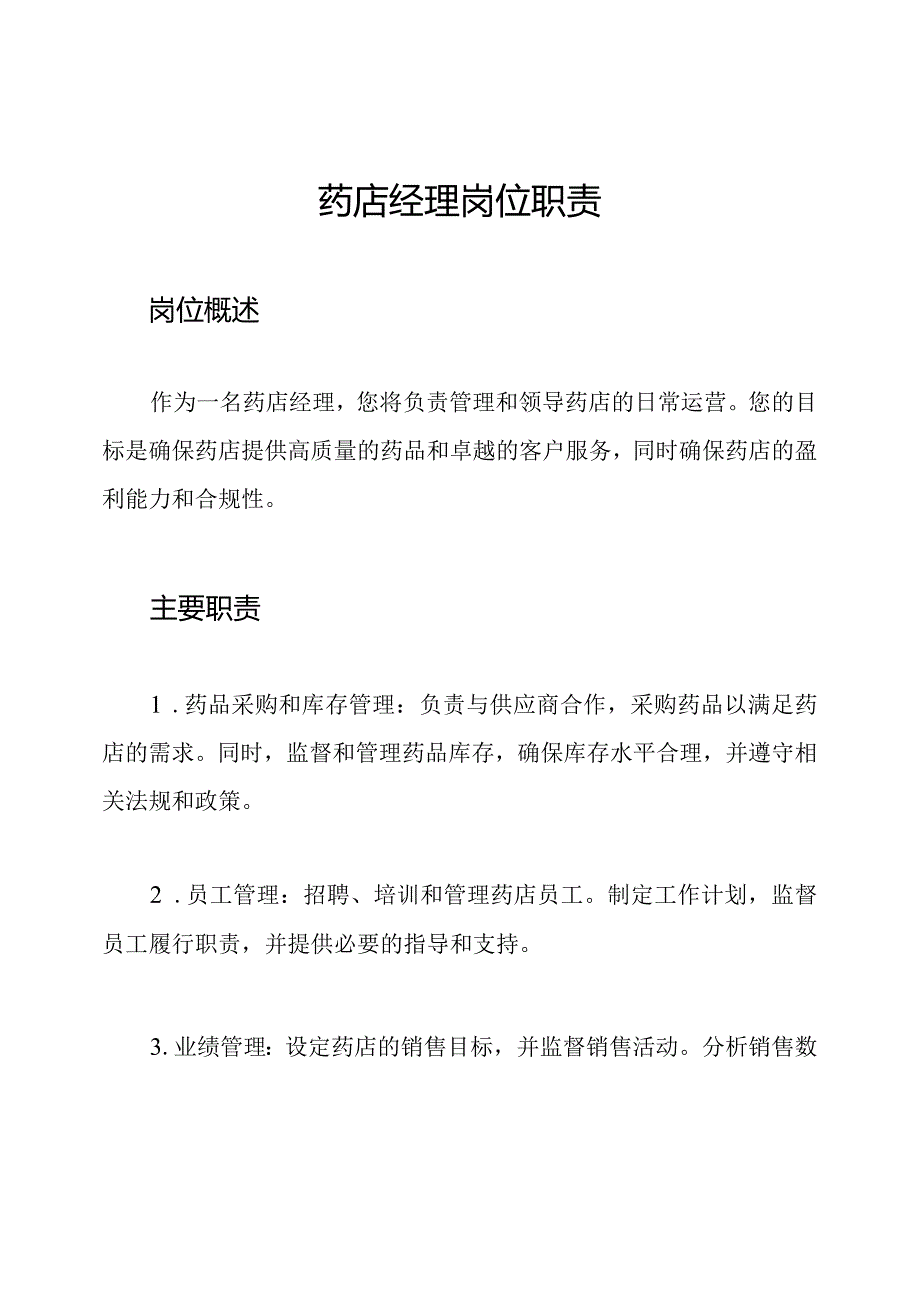 药店经理岗位职责

岗位概述

作为一名药店经理，您将负责管理和领导药店的日常运营。您的目标是确保药店提供高质量的药品和卓越的客户服务，同时确保药店的盈利能力和合规性。

主要职责

1．药品采购和库存管理：负责与供应商合作，采购药品以满足药店的需求。同时，监督和管理药品库存，确保库存水平合理，并遵守相关法规和政策。

2．员工管理：招聘、培训和管理药店员工。制定工作计划，监督员工履行职责，并提供必要的指导和支持。

3. 业绩管理：设定药店的销售目标，并监督销售活动。分析销售数